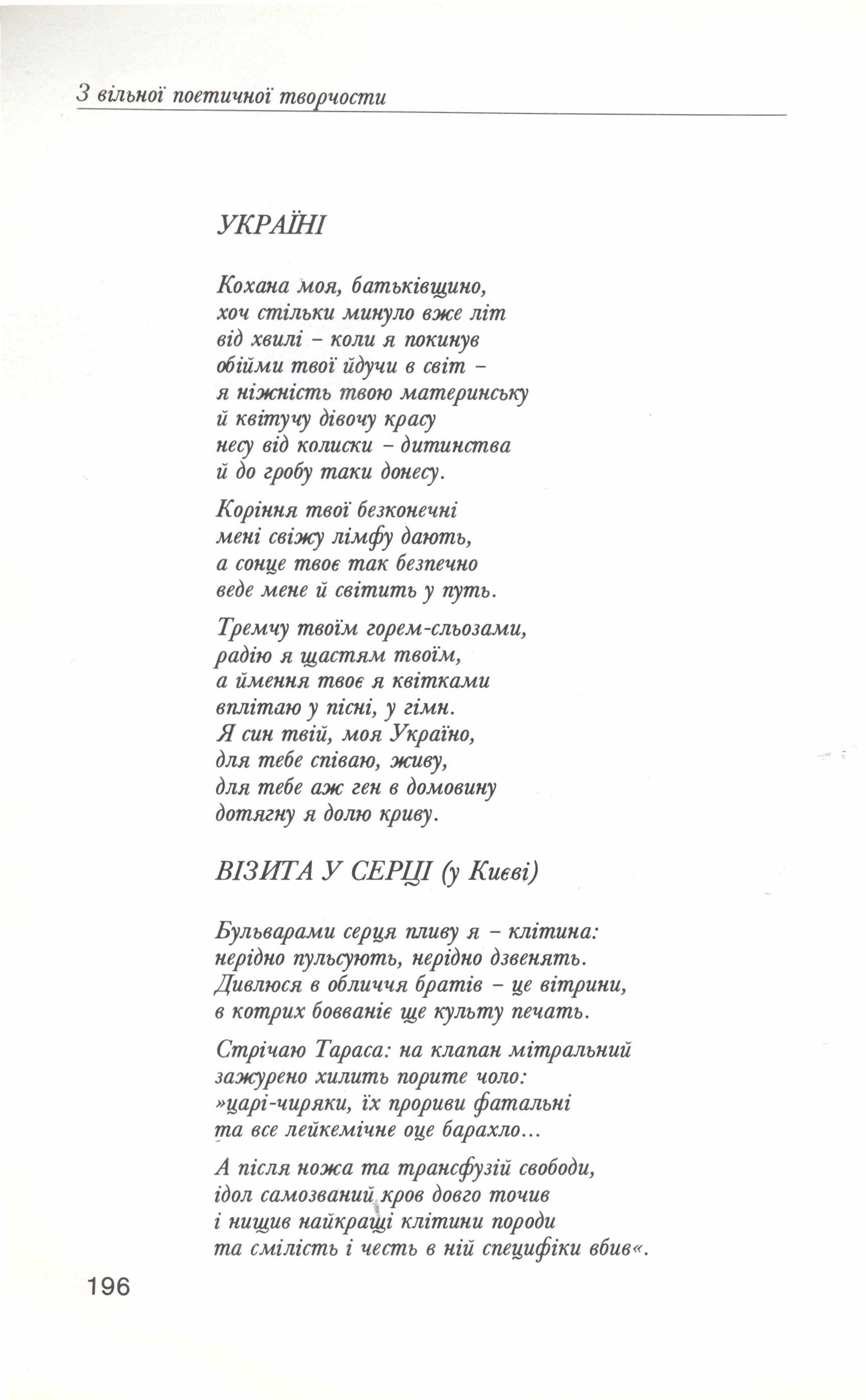 З вільної поетичної творчости

УКРАЇНІ

Кохана моя, батьківщино,
хоч стільки минуло вже літ
від хвилі – коли я покинув
обійми твої йдучи в світ –
я ніжність твою материнську
й квітучу дівочу красу
несу від колиски – дитинства
й до гробу таки донесу.

Коріння твої безконечні
мені свіжу лімфу дають,
а сонце твоє так безпечно
веде мене й світить у путь.

Тремчу твоїм горем-сльозами,
радію я щастям твоїм,
а ймення твоє я квітками
вплітаю у пісні, у гімн.
Я син твій, моя Україно,
для тебе співаю, живу,
для тебе аж ген в домовину
дотягну я долю криву.

ВІЗИТА У СЕРЦІ (у Києві)

Бульварами серця пливу я – клітина:
нерідно пульсують, нерідно дзвенять.
Дивлюся в обличчя братів – це вітрини,
в котрих бовваніє ще культу печать.

Стрічаю Тараса: на клапан мітральний
зажурено хилить порите чоло:
»царі-чиряки, їх прориви фатальні
та все лейкемічне оце барахло...

А після ножа та трансфузій свободи,
ідол самозваний кров довго точив
і нищив найкращі клітини породи
та сміливість і честь в ній специфіки вбив«.

196